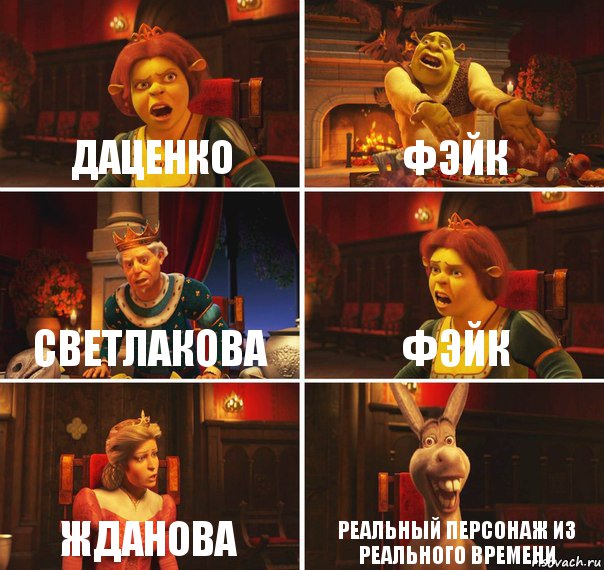 ДАЦЕНКО

ФЭЙК

СВЕТЛАКОВА

ФЭЙК

ЖДАНОВА

РЕАЛЬНЫЙ ПЕРСОНАЖ ИЗ РЕАЛЬНОГО ВРЕМЕНИ

risovach.ru